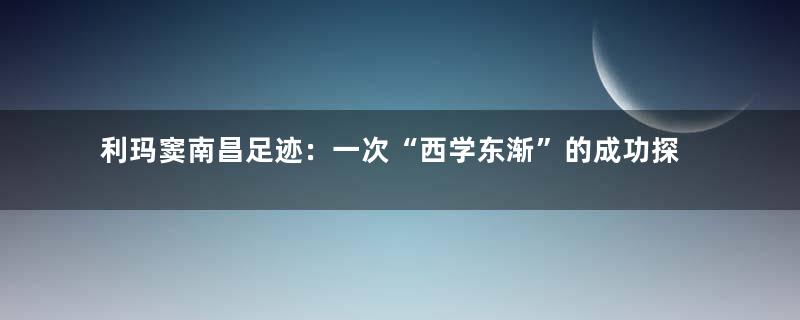 利玛窦南昌足迹：一次“西学东渐”的成功探